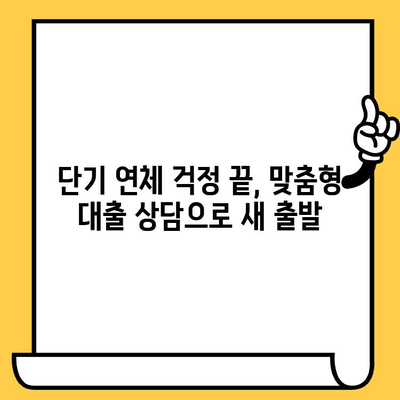 단기 연체 걱정 끝, 맞춤형 대출 상담으로 새 출발